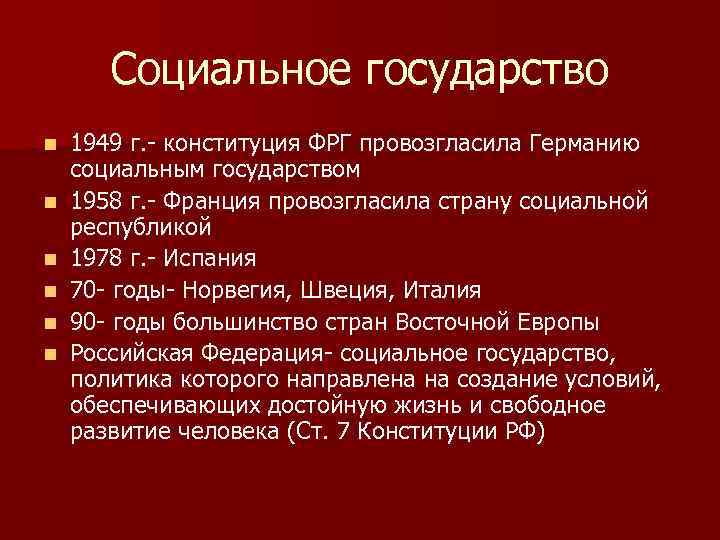 Социальное государство

- 1949 г.- конституция ФРГ провозгласила Германию социальным государством
- 1958 г.- Франция провозгласила страну социальной республикой
- 1978 г.- Испания
- 70- годы- Норвегия, Швеция, Италия
- 90- годы большинство стран Восточной Европы
- Российская Федерация- социальное государство, политика которого направлена на создание условий, обеспечивающих достойную жизнь и свободное развитие человека (Ст. 7 Конституции РФ)